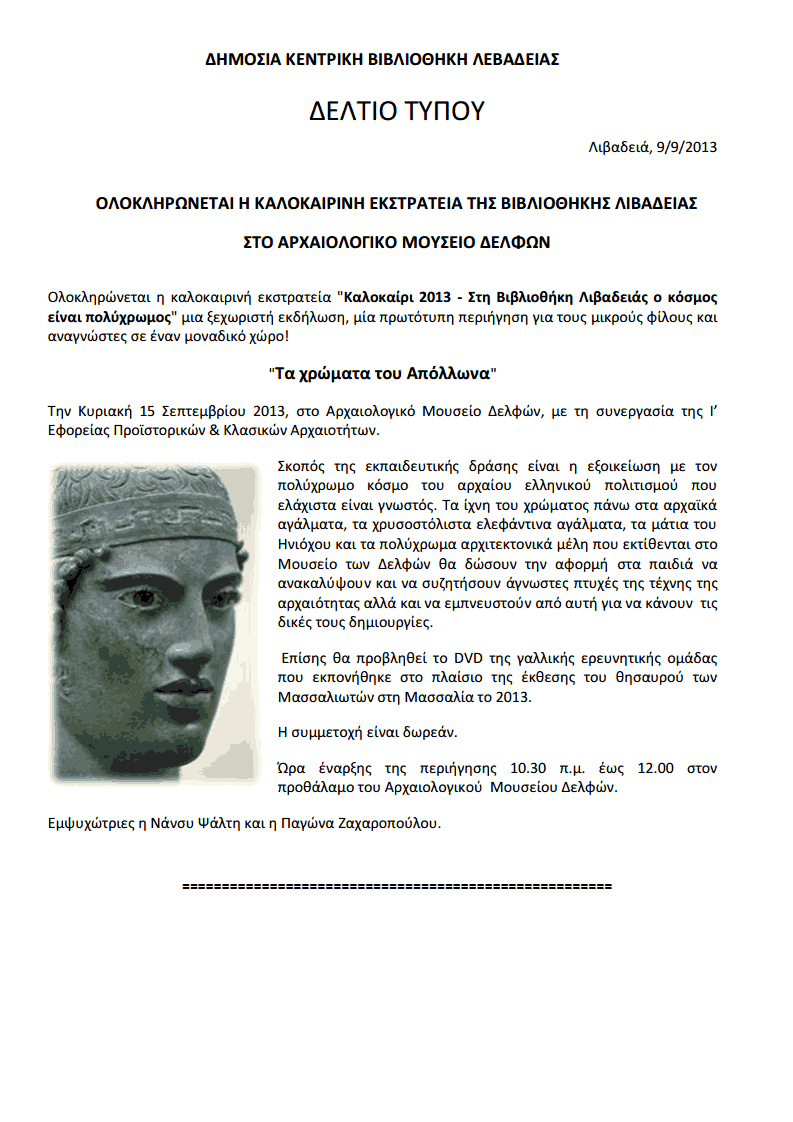 ΔΗΜΟΣΙΑ ΚΕΝΤΡΙΚΗ ΒΙΒΛΙΟΘΗΚΗ ΛΕΒΑΔΕΙΑΣ

ΔΕΛΤΙΟ ΤΥΠΟΥ

Λιβαδειά, 9/9/2013

ΟΛΟΚΛΗΡΩΝΕΤΑΙ Η ΚΑΛΟΚΑΙΡΙΝΗ ΕΚΣΤΡΑΤΕΙΑ ΤΗΣ ΒΙΒΛΙΟΘΗΚΗΣ ΛΙΒΑΔΕΙΑΣ

ΣΤΟ ΑΡΧΑΙΟΛΟΓΙΚΟ ΜΟΥΣΕΙΟ ΔΕΛΦΩΝ

Ολοκληρώνεται η καλοκαιρινή εκστρατεία "Καλοκαίρι 2013 - Στη Βιβλιοθήκη Λιβαδειάς ο κόσμος είναι πολύχρωμος" μια ξεχωριστή εκδήλωση, μία πρωτότυπη περιήγηση για τους μικρούς φίλους και αναγνώστες σε έναν μοναδικό χώρο!

"Τα χρώματα του Απόλλωνα"

Την Κυριακή 15 Σεπτεμβρίου 2013, στο Αρχαιολογικό Μουσείο Δελφών, με τη συνεργασία της Ι' Εφορείας Προϊστορικών & Κλασικών Αρχαιοτήτων.

Σκοπός της εκπαιδευτικής δράσης είναι η εξοικείωση με τον πολύχρωμο κόσμο του αρχαίου ελληνικού πολιτισμού που ελάχιστα είναι γνωστός. Τα ίχνη του χρώματος πάνω στα αρχαϊκά αγάλματα, τα χρυσοστόλιστα ελεφάντινα αγάλματα, τα μάτια του Ηνιόχου και τα πολύχρωμα αρχιτεκτονικά μέλη που εκτίθενται στο Μουσείο των Δελφών θα δώσουν την αφορμή στα παιδιά να ανακαλύψουν και να συζητήσουν άγνωστες πτυχές της τέχνης της αρχαιότητας αλλά και να εμπνευστούν από αυτή για να κάνουν τις δικές τους δημιουργίες.

Επίσης θα προβληθεί το DVD της γαλλικής ερευνητικής ομάδας που εκπονήθηκε στο πλαίσιο της έκθεσης του θησαυρού των Μασσαλιωτών στη Μασσαλία το 2013.

Η συμμετοχή είναι δωρεάν.

Ώρα έναρξης της περιήγησης 10.30 π.μ. έως 12.00 στον προθάλαμο του Αρχαιολογικού Μουσείου Δελφών.

Εμψυχώτριες η Νάνσυ Ψάλτη και η Παγώνα Ζαχαροπούλου.

=====================================================